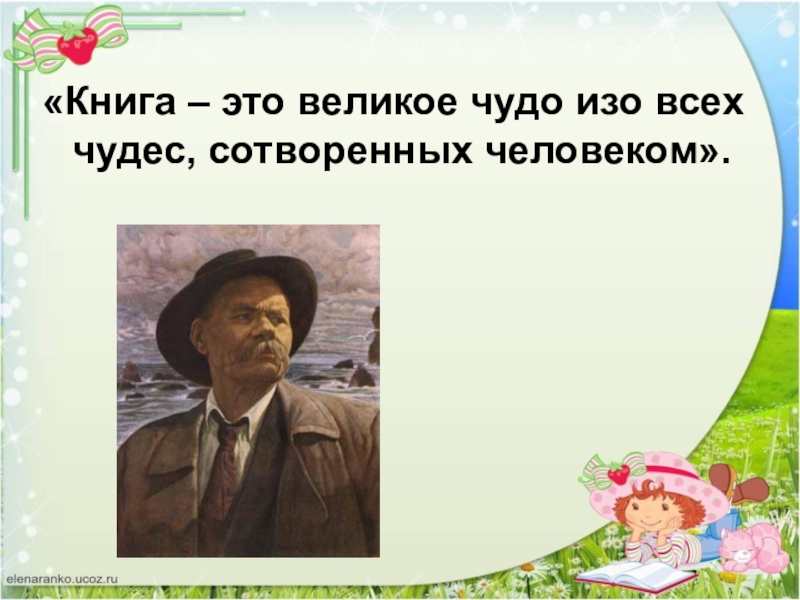 «Книга – это великое чудо изо всех чудес, сотворенных человеком».

elenaranko.ucoz.ru